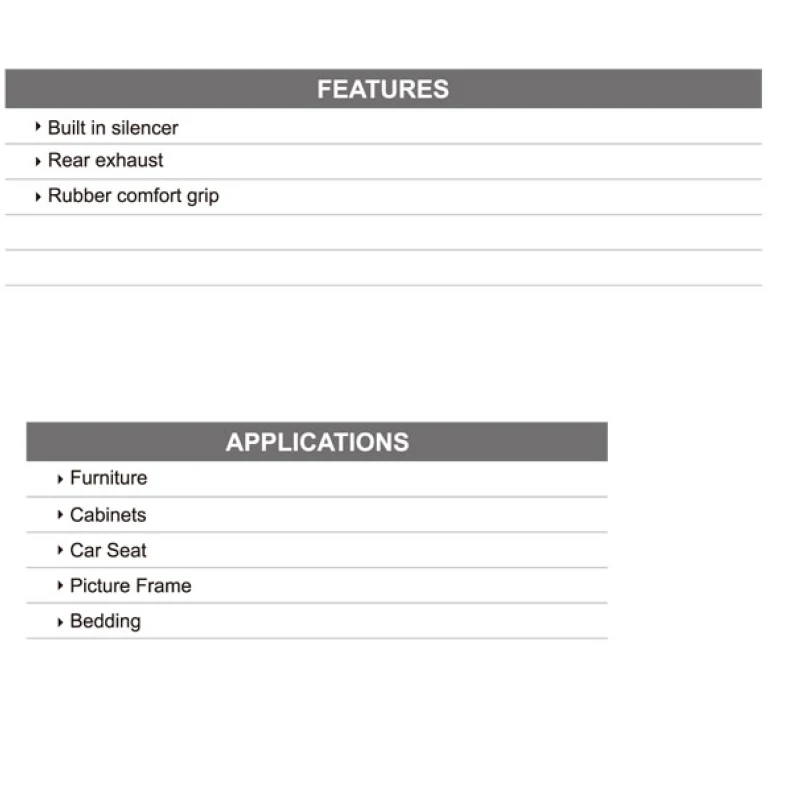 FEATURES

‣ Built in silencer

‣ Rear exhaust

‣ Rubber comfort grip

APPLICATIONS

‣ Furniture

‣ Cabinets

‣ Car Seat

‣ Picture Frame

‣ Bedding